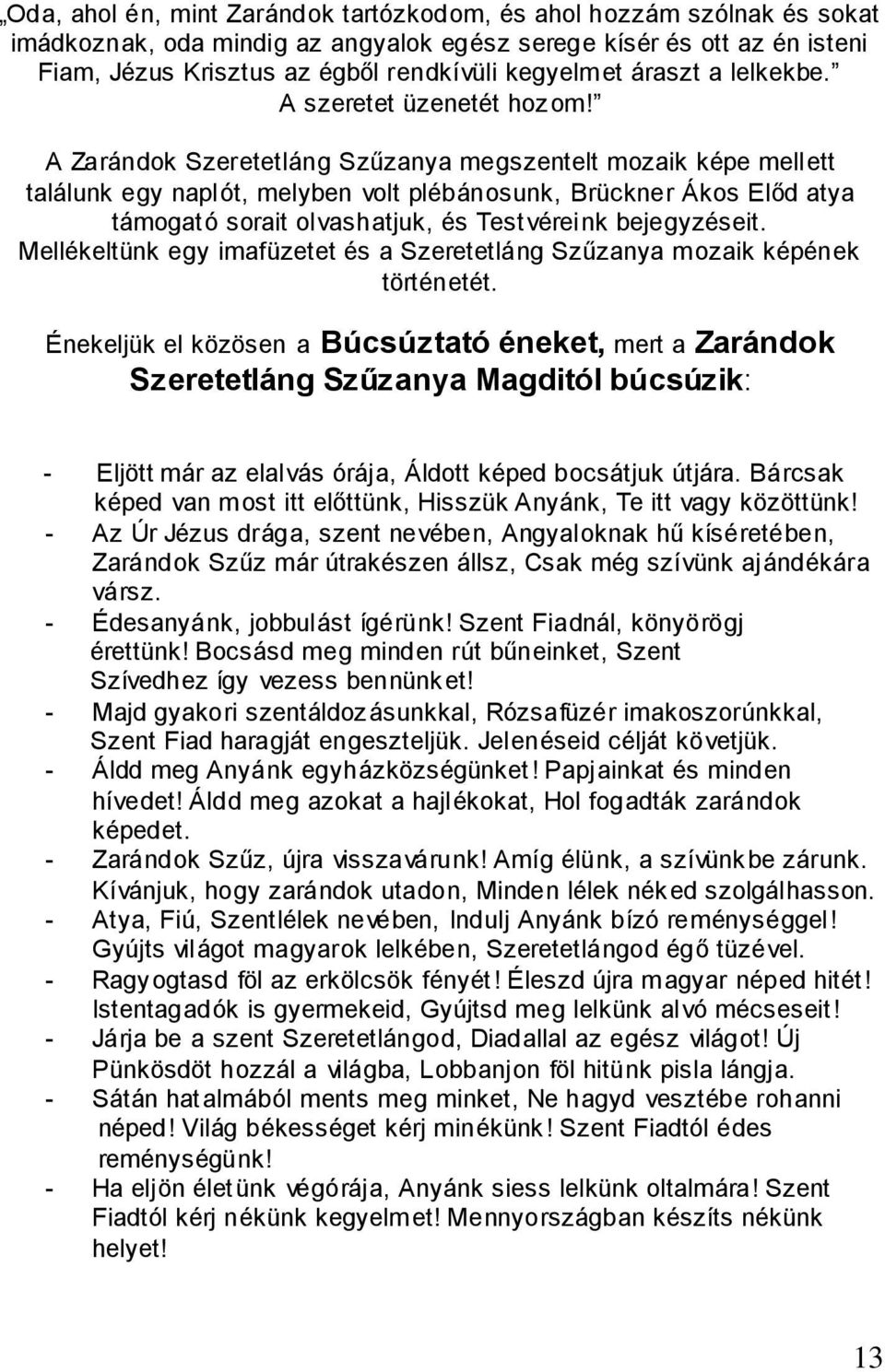 „Oda, ahol én, mint Zarándok tartózkodom, és ahol hozzám szólnak és sokat imádkoznak, oda mindig az angyalok egész serege kísér és ott az én isteni Fiam, Jézus Krisztus az égből rendkívüli kegyelmet áraszt a lelkekbe.” A szeretet üzenetét hozom!”

A Zarándok Szeretetláng Szűzanya megszentelt mozaik képe mellett találunk egy naplót, melyben volt plébánosunk, Brückner Ákos Előd atya támogató sorait olvashatjuk, és Testvéreink bejegyzéseit. Mellékeltünk egy imafüzetet és a Szeretetláng Szűzanya mozaik képének történetét.

Énekeljük el közösen a Búcsúztató éneket, mert a Zarándok Szeretetláng Szűzanya Magditól búcsúzik:

- Eljött már az elalvás órája, Áldott képed bocsátjuk útjára. Bárcsak képed van most itt előttünk, Hisszük Anyánk, Te itt vagy közöttünk!
- Az Úr Jézus drága, szent nevében, Angyaloknak hű kíséretében, Zarándok Szűz már útrakészen állsz, Csak még szívünk ajándékára vársz.
- Édesanyánk, jobbulást ígérünk! Szent Fiadnál, könyörögj érettünk! Bocsásd meg minden rút bűneinket, Szent Szívedhez így vezess bennünket!
- Majd gyakori szentáldozásunkkal, Rózsafüzér imakoszorúnkkal, Szent Fiad haragját engeszteljük. Jelenéseid célját követjük.
- Áldd meg Anyánk egyházközségünket! Papjainkat és minden hívedet! Áldd meg azokat a hajlékokat, Hol fogadták zarándok képedet.
- Zarándok Szűz, újra visszavárunk! Amíg élünk, a szívünkbe zárunk. Kívánjuk, hogy zarándok utadon, Minden lélek néked szolgálhasson.
- Atya, Fiú, Szentlélek nevében, Indulj Anyánk bízó reménységgel! Gyújts világot magyarok lelkében, Szeretetlángod égő tüzével.
- Ragyogtasd föl az erkölcsök fényét! Éleszd újra magyar néped hitét! Istentagadók is gyermekeid, Gyújtsd meg lelkünk alvó mécseseit!
- Járja be a szent Szeretetlángod, Diadallal az egész világot! Új Pünkösdöt hozzál a világba, Lobbanjon föl hitünk pisla lángja.
- Sátán hatalmából ments meg minket, Ne hagyd vesztébe rohanni néped! Világ békességet kérj minékünk! Szent Fiadtól édes reménységünk!
- Ha eljön életünk végórája, Anyánk siess lelkünk oltalmára! Szent Fiadtól kérj nékünk kegyelmet! Mennyországban készíts nékünk helyet!

13